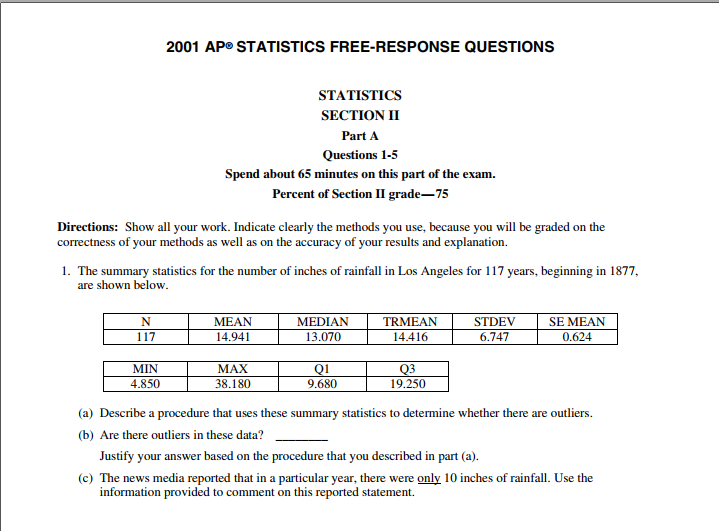 2001 AP® STATISTICS FREE-RESPONSE QUESTIONS

STATISTICS
SECTION II
Part A
Questions 1-5
Spend about 65 minutes on this part of the exam.
Percent of Section II grade—75

Directions: Show all your work. Indicate clearly the methods you use, because you will be graded on the correctness of your methods as well as on the accuracy of your results and explanation.

1. The summary statistics for the number of inches of rainfall in Los Angeles for 117 years, beginning in 1877, are shown below.

| N | MEAN | MEDIAN | TRMEAN | STDEV | SE MEAN |
|---|---|---|---|---|---|
| 117 | 14.941 | 13.070 | 14.416 | 6.747 | 0.624 |

| MIN | MAX | Q1 | Q3 |
|---|---|---|---|
| 4.850 | 38.180 | 9.680 | 19.250 |

(a) Describe a procedure that uses these summary statistics to determine whether there are outliers.

(b) Are there outliers in these data? ________

Justify your answer based on the procedure that you described in part (a).

(c) The news media reported that in a particular year, there were only 10 inches of rainfall. Use the information provided to comment on this reported statement.